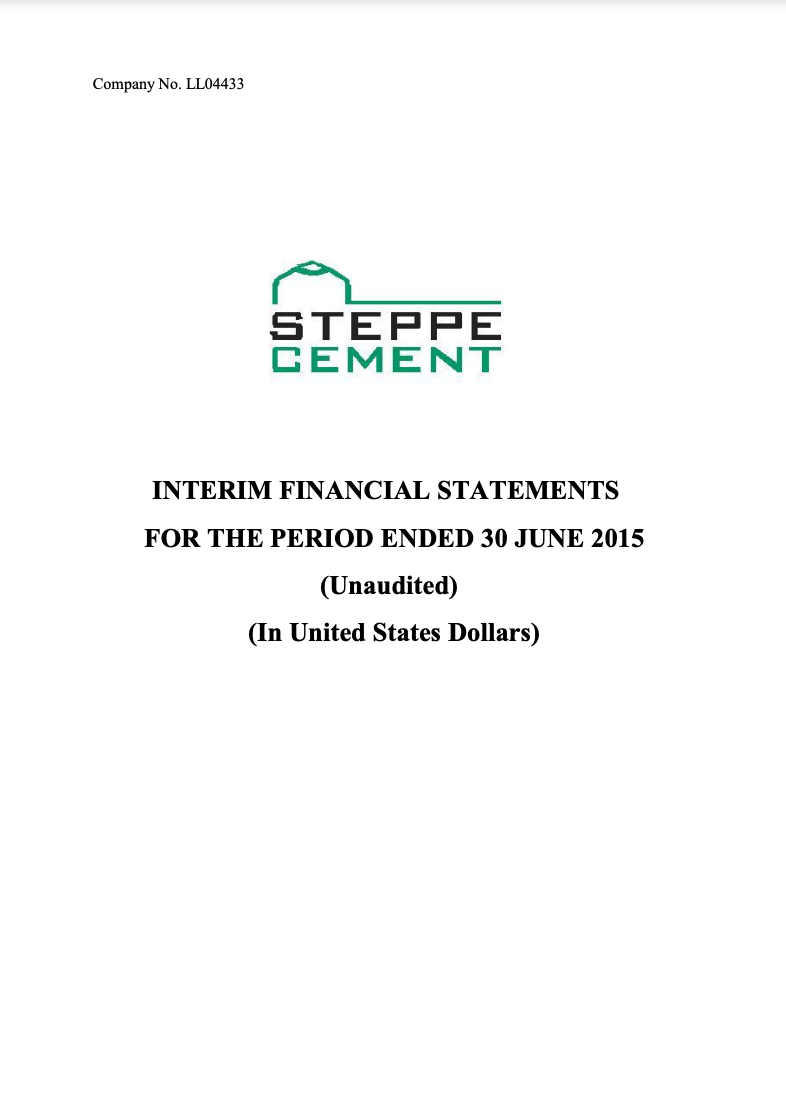 Company No. LL04433

STEPPE
CEMENT

INTERIM FINANCIAL STATEMENTS
FOR THE PERIOD ENDED 30 JUNE 2015
(Unaudited)
(In United States Dollars)